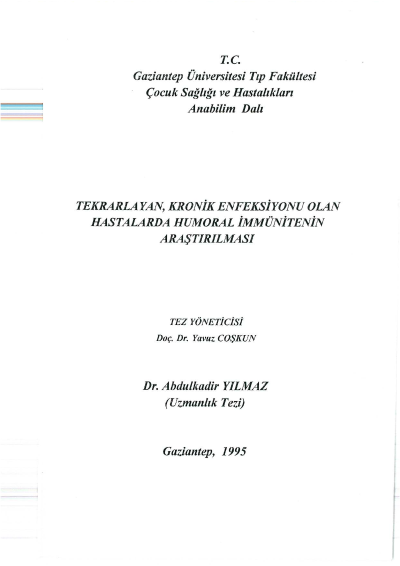 T.C.
Gaziantep Üniversitesi Tıp Fakültesi
Çocuk Sağlığı ve Hastalıkları
Anabilim Dalı

TEKRARLAYAN, KRONİK ENFEKSİYONU OLAN HASTALARDA HUMORAL İMMÜNİTENİN ARAŞTIRILMASI

TEZ YÖNETİCİSİ
Doç. Dr. Yavuz COŞKUN

Dr. Abdulkadir YILMAZ
(Uzmanlık Tezi)

Gaziantep, 1995